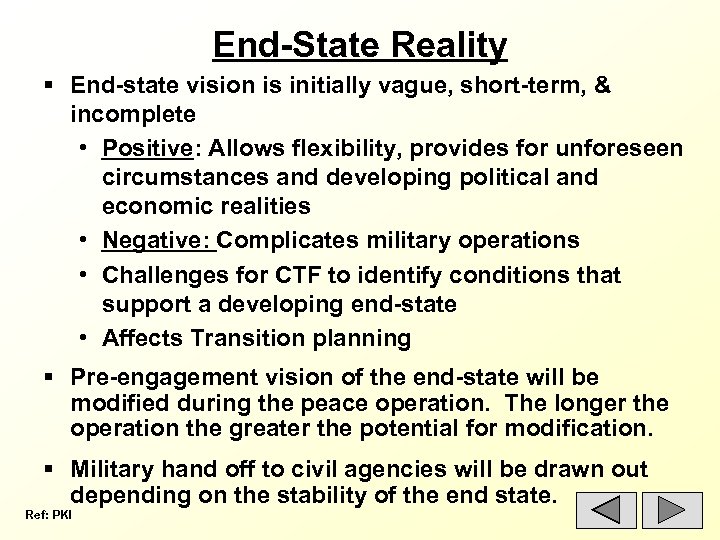 End-State Reality

▪ End-state vision is initially vague, short-term, & incomplete

• Positive: Allows flexibility, provides for unforeseen circumstances and developing political and economic realities

• Negative: Complicates military operations

• Challenges for CTF to identify conditions that support a developing end-state

• Affects Transition planning

▪ Pre-engagement vision of the end-state will be modified during the peace operation. The longer the operation the greater the potential for modification.

▪ Military hand off to civil agencies will be drawn out depending on the stability of the end state.

Ref: PKI